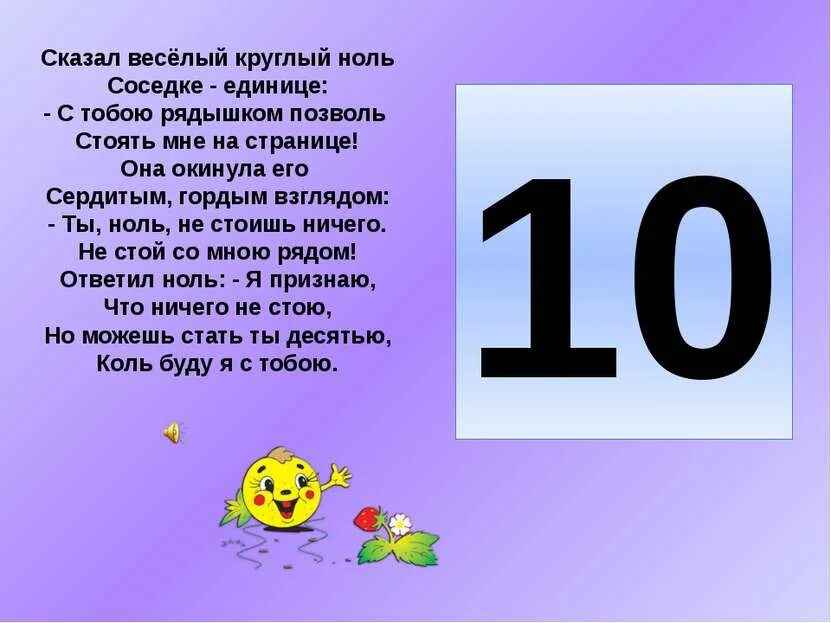 Сказал весёлый круглый ноль
Соседке - единице:
- С тобою рядышком позволь
Стоять мне на странице!
Она окинула его
Сердитым, гордым взглядом:
- Ты, ноль, не стоишь ничего.
Не стой со мною рядом!
Ответил ноль: - Я признаю,
Что ничего не стою,
Но можешь стать ты десятью,
Коль буду я с тобою.

10